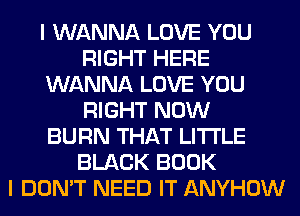 I WANNA LOVE YOU
RIGHT HERE
WANNA LOVE YOU
RIGHT NOW
BURN THAT LITTLE
BLACK BOOK
I DON'T NEED IT ANYHOW